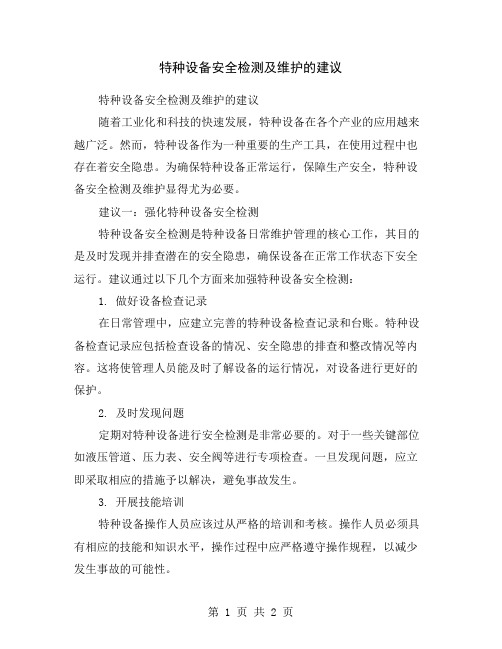 特种设备安全检测及维护的建议

特种设备安全检测及维护的建议

随着工业化和科技的快速发展，特种设备在各个产业的应用越来越广泛。然而，特种设备作为一种重要的生产工具，在使用过程中也存在着安全隐患。为确保特种设备正常运行，保障生产安全，特种设备安全检测及维护显得尤为必要。

建议一：强化特种设备安全检测

特种设备安全检测是特种设备日常维护管理的核心工作，其目的是及时发现并排查潜在的安全隐患，确保设备在正常工作状态下安全运行。建议通过以下几个方面来加强特种设备安全检测：

1. 做好设备检查记录

在日常管理中，应建立完善的特种设备检查记录和台账。特种设备检查记录应包括检查设备的情况、安全隐患的排查和整改情况等内容。这将使管理人员能及时了解设备的运行情况，对设备进行更好的保护。

2. 及时发现问题

定期对特种设备进行安全检测是非常必要的。对于一些关键部位如液压管道、压力表、安全阀等进行专项检查。一旦发现问题，应立即采取相应的措施予以解决，避免事故发生。

3. 开展技能培训

特种设备操作人员应该过从严格的培训和考核。操作人员必须具有相应的技能和知识水平，操作过程中应严格遵守操作规程，以减少发生事故的可能性。

第 1 页 共 2 页